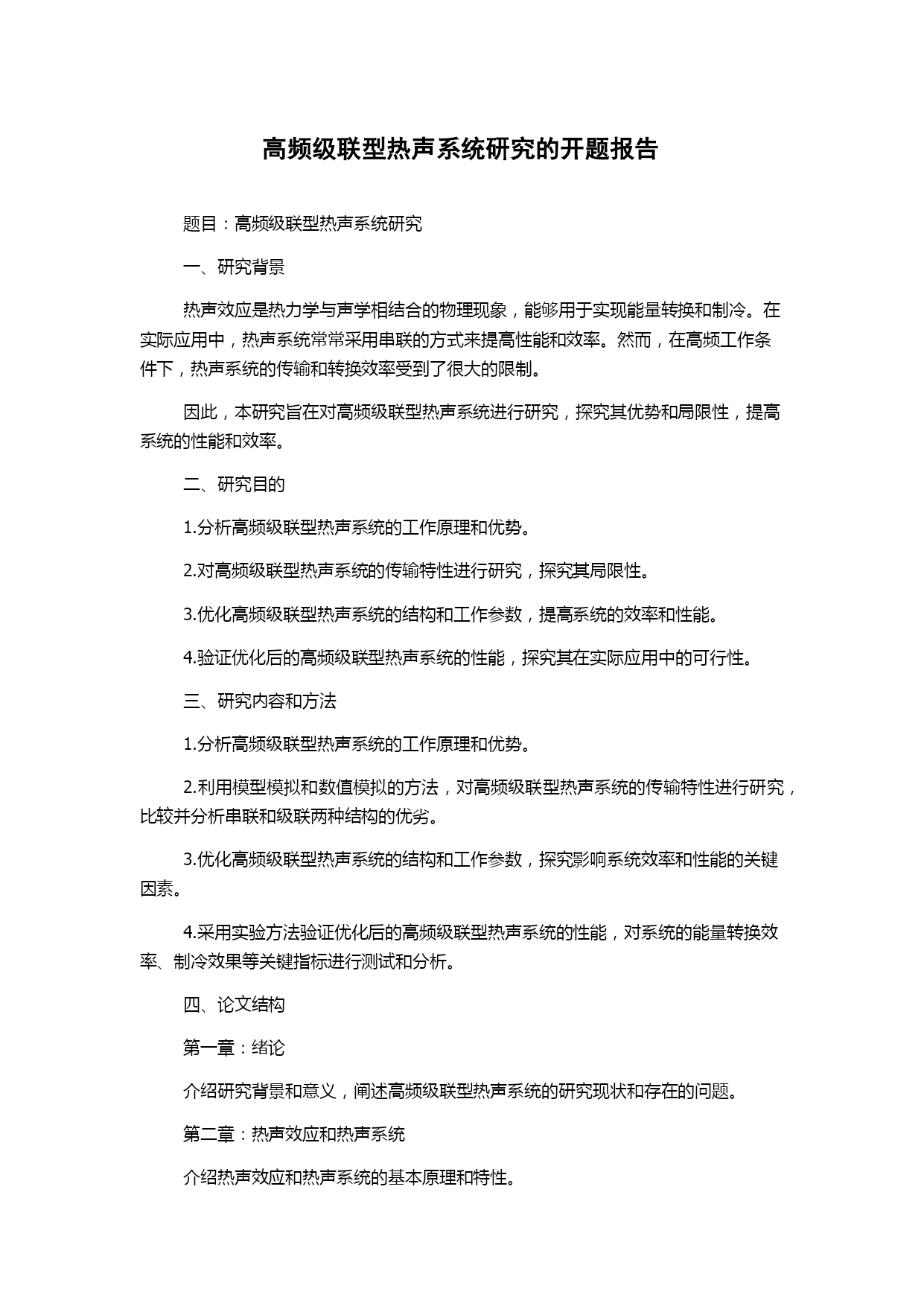 高频级联型热声系统研究的开题报告

题目：高频级联型热声系统研究

一、研究背景

热声效应是热力学与声学相结合的物理现象，能够用于实现能量转换和制冷。在实际应用中，热声系统常常采用串联的方式来提高性能和效率。然而，在高频工作条件下，热声系统的传输和转换效率受到了很大的限制。

因此，本研究旨在对高频级联型热声系统进行研究，探究其优势和局限性，提高系统的性能和效率。

二、研究目的

1.分析高频级联型热声系统的工作原理和优势。

2.对高频级联型热声系统的传输特性进行研究，探究其局限性。

3.优化高频级联型热声系统的结构和工作参数，提高系统的效率和性能。

4.验证优化后的高频级联型热声系统的性能，探究其在实际应用中的可行性。

三、研究内容和方法

1.分析高频级联型热声系统的工作原理和优势。

2.利用模型模拟和数值模拟的方法，对高频级联型热声系统的传输特性进行研究，比较并分析串联和级联两种结构的优劣。

3.优化高频级联型热声系统的结构和工作参数，探究影响系统效率和性能的关键因素。

4.采用实验方法验证优化后的高频级联型热声系统的性能，对系统的能量转换效率、制冷效果等关键指标进行测试和分析。

四、论文结构

第一章：绪论

介绍研究背景和意义，阐述高频级联型热声系统的研究现状和存在的问题。

第二章：热声效应和热声系统

介绍热声效应和热声系统的基本原理和特性。